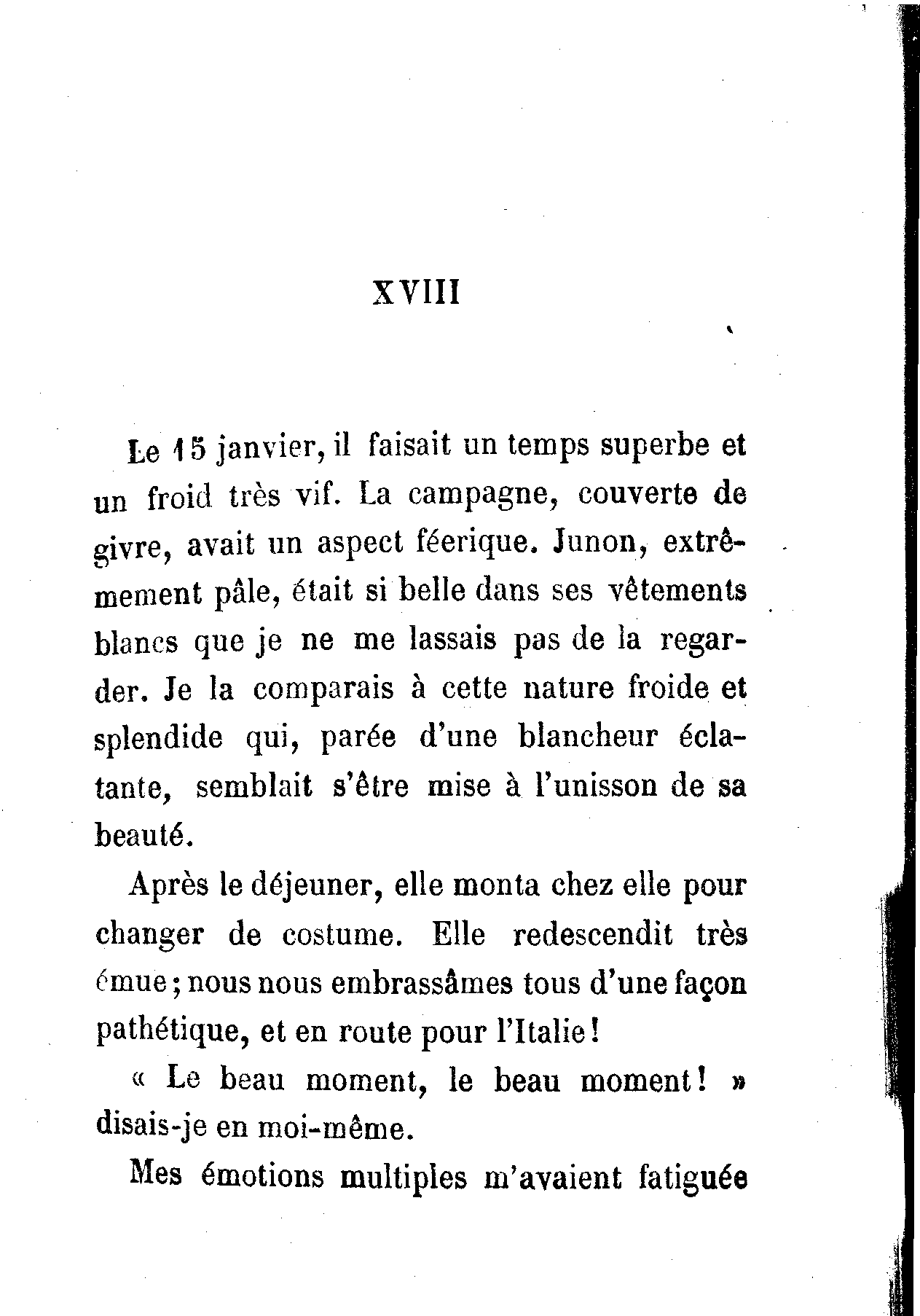 XVIII

Le 15 janvier, il faisait un temps superbe et un froid très vif. La campagne, couverte de givre, avait un aspect féerique. Junon, extrêmement pâle, était si belle dans ses vêtements blancs que je ne me lassais pas de la regarder. Je la comparais à cette nature froide et splendide qui, parée d'une blancheur éclatante, semblait s'être mise à l'unisson de sa beauté.

Après le déjeuner, elle monta chez elle pour changer de costume. Elle redescendit très émue; nous nous embrassâmes tous d'une façon pathétique, et en route pour l'Italie!

« Le beau moment, le beau moment! » disais-je en moi-même.

Mes émotions multiples m'avaient fatiguée